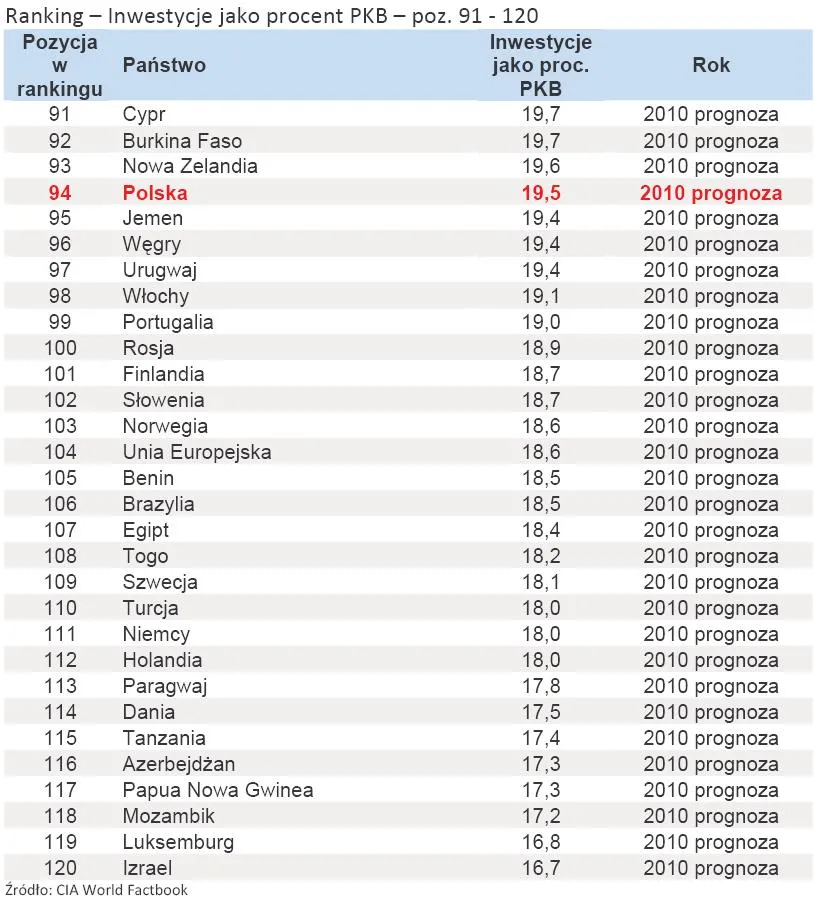 Ranking – Inwestycje jako procent PKB – poz. 91 - 120

| Pozycja w rankingu | Państwo | Inwestycje jako proc. PKB | Rok |
|---|---|---|---|
| 91 | Cypr | 19,7 | 2010 prognoza |
| 92 | Burkina Faso | 19,7 | 2010 prognoza |
| 93 | Nowa Zelandia | 19,6 | 2010 prognoza |
| 94 | Polska | 19,5 | 2010 prognoza |
| 95 | Jemen | 19,4 | 2010 prognoza |
| 96 | Węgry | 19,4 | 2010 prognoza |
| 97 | Urugwaj | 19,4 | 2010 prognoza |
| 98 | Włochy | 19,1 | 2010 prognoza |
| 99 | Portugalia | 19,0 | 2010 prognoza |
| 100 | Rosja | 18,9 | 2010 prognoza |
| 101 | Finlandia | 18,7 | 2010 prognoza |
| 102 | Słowenia | 18,7 | 2010 prognoza |
| 103 | Norwegia | 18,6 | 2010 prognoza |
| 104 | Unia Europejska | 18,6 | 2010 prognoza |
| 105 | Benin | 18,5 | 2010 prognoza |
| 106 | Brazylia | 18,5 | 2010 prognoza |
| 107 | Egipt | 18,4 | 2010 prognoza |
| 108 | Togo | 18,2 | 2010 prognoza |
| 109 | Szwecja | 18,1 | 2010 prognoza |
| 110 | Turcja | 18,0 | 2010 prognoza |
| 111 | Niemcy | 18,0 | 2010 prognoza |
| 112 | Holandia | 18,0 | 2010 prognoza |
| 113 | Paragwaj | 17,8 | 2010 prognoza |
| 114 | Dania | 17,5 | 2010 prognoza |
| 115 | Tanzania | 17,4 | 2010 prognoza |
| 116 | Azerbejdżan | 17,3 | 2010 prognoza |
| 117 | Papua Nowa Gwinea | 17,3 | 2010 prognoza |
| 118 | Mozambik | 17,2 | 2010 prognoza |
| 119 | Luksemburg | 16,8 | 2010 prognoza |
| 120 | Izrael | 16,7 | 2010 prognoza |

Źródło: CIA World Factbook